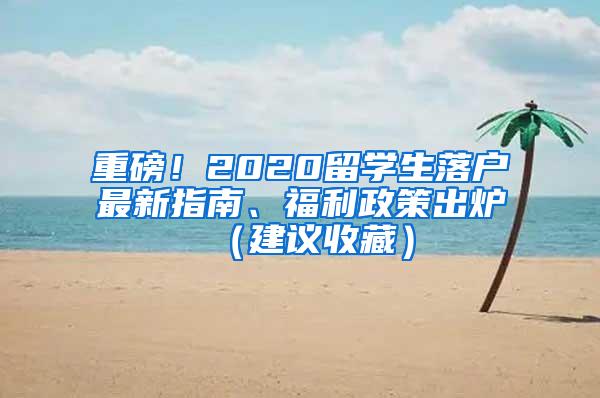 重磅！2020留学生落户最新指南、福利政策出炉（建议收藏）